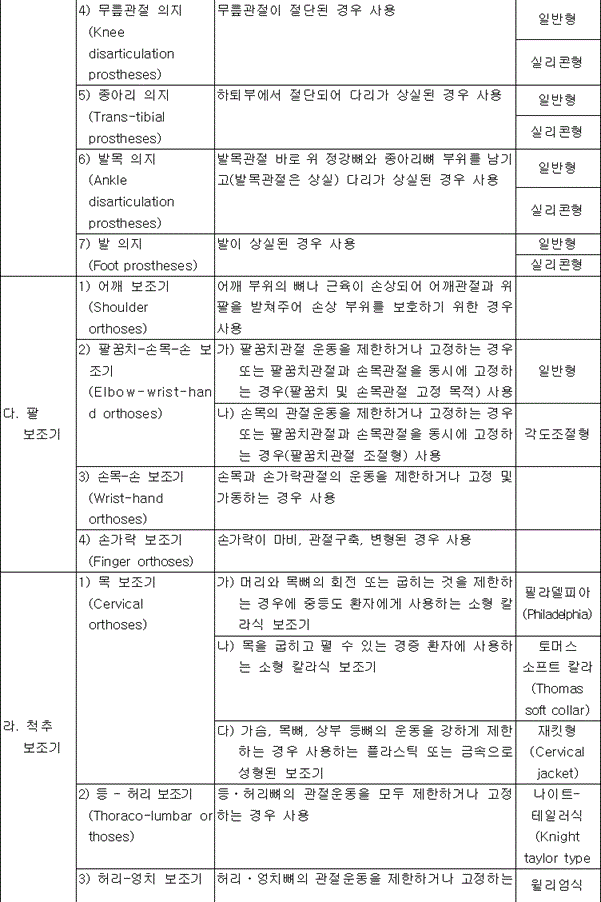 |  | 4) 무릎관절 의지 (Knee disarticulation prostheses) | 무릎관절이 절단된 경우 사용 | 일반형 |
|---|---|---|---|
|  |  |  | 실리콘형 |
|  | 5) 종아리 의지 (Trans-tibial prostheses) | 하퇴부에서 절단되어 다리가 상실된 경우 사용 | 일반형 |
|  |  |  | 실리콘형 |
|  | 6) 발목 의지 (Ankle disarticulation prostheses) | 발목관절 바로 위 정강뼈와 종아리뼈 부위를 남기고(발목관절은 상실) 다리가 상실된 경우 사용 | 일반형 |
|  |  |  | 실리콘형 |
|  | 7) 발 의지 (Foot prostheses) | 발이 상실된 경우 사용 | 일반형 |
|  |  |  | 실리콘형 |
| 다. 팔 보조기 | 1) 어깨 보조기 (Shoulder orthoses) | 어깨 부위의 뼈나 근육이 손상되어 어깨관절과 위팔을 받쳐주어 손상 부위를 보호하기 위한 경우 사용 |  |
|  | 2) 팔꿈치-손목-손 보조기 (Elbow-wrist-hand orthoses) | 가) 팔꿈치관절 운동을 제한하거나 고정하는 경우 또는 팔꿈치관절과 손목관절을 동시에 고정하는 경우(팔꿈치 및 손목관절 고정 목적) 사용 | 일반형 |
|  |  | 나) 손목의 관절운동을 제한하거나 고정하는 경우 또는 팔꿈치관절과 손목관절을 동시에 고정하는 경우(팔꿈치관절 조절형) 사용 | 각도조절형 |
|  | 3) 손목-손 보조기 (Wrist-hand orthoses) | 손목과 손가락관절의 운동을 제한하거나 고정 및 가동하는 경우 사용 |  |
|  | 4) 손가락 보조기 (Finger orthoses) | 손가락이 마비, 관절구축, 변형된 경우 사용 |  |
| 라. 척추 보조기 | 1) 목 보조기 (Cervical orthoses) | 가) 머리와 목뼈의 회전 또는 굽히는 것을 제한하는 경우에 중등도 환자에게 사용하는 소형 칼라식 보조기 | 필라델피아 (Philadelphia) |
|  |  | 나) 목을 굽히고 펼 수 있는 경증 환자에 사용하는 소형 칼라식 보조기 | 토머스 소프트 칼라 (Thomas soft collar) |
|  |  | 다) 가슴, 목뼈, 상부 등뼈의 운동을 강하게 제한하는 경우 사용하는 플라스틱 또는 금속으로 성형된 보조기 | 재킷형 (Cervical jacket) |
|  | 2) 등 - 허리 보조기 (Thoraco-lumbar orthoses) | 등·허리뼈의 관절운동을 모두 제한하거나 고정하는 경우 사용 | 나이트-테일러식 (Knight taylor type |
|  | 3) 허리-엉치 보조기 | 허리·엉치뼈의 관절운동을 제한하거나 고정하는 | 윌리엄식 |